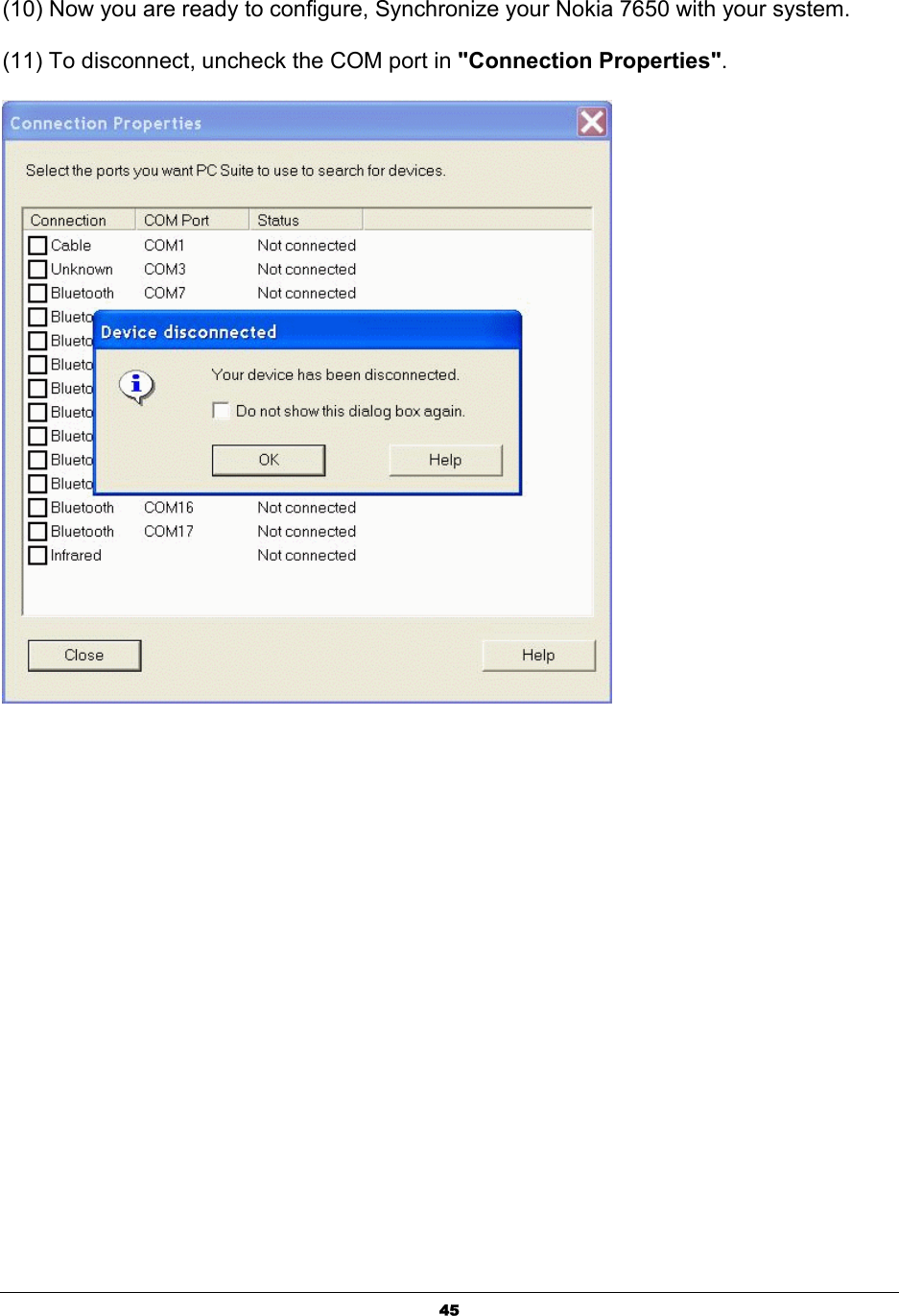 (10) Now you are ready to configure, Synchronize your Nokia 7650 with your system.

(11) To disconnect, uncheck the COM port in **"Connection Properties"**.

Connection Properties

Select the ports you want PC Suite to use to search for devices.

| Connection | COM Port | Status |
|---|---|---|
| Cable | COM1 | Not connected |
| Unknown | COM3 | Not connected |
| Bluetooth | COM7 | Not connected |
| Blueto | | |
| Blueto | | |
| Blueto | | |
| Blueto | | |
| Blueto | | |
| Blueto | | |
| Blueto | | |
| Blueto | | |
| Bluetooth | COM16 | Not connected |
| Bluetooth | COM17 | Not connected |
| Infrared | | Not connected |

Device disconnected

Your device has been disconnected.

Do not show this dialog box again.

OK

Help

Close

Help

45